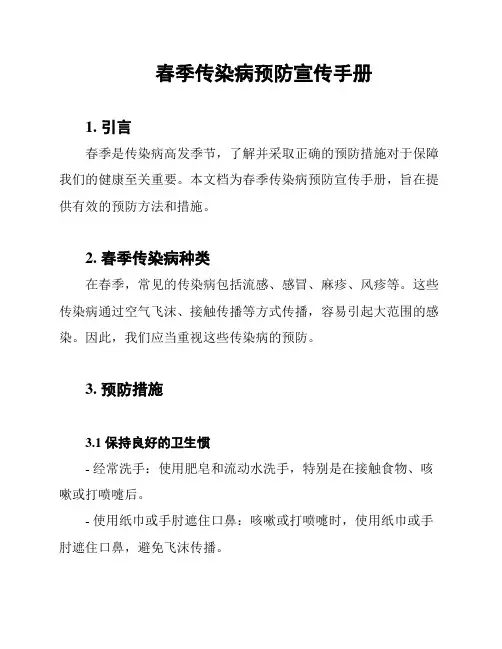 春季传染病预防宣传手册

1. 引言

春季是传染病高发季节，了解并采取正确的预防措施对于保障我们的健康至关重要。本文档为春季传染病预防宣传手册，旨在提供有效的预防方法和措施。

2. 春季传染病种类

在春季，常见的传染病包括流感、感冒、麻疹、风疹等。这些传染病通过空气飞沫、接触传播等方式传播，容易引起大范围的感染。因此，我们应当重视这些传染病的预防。

3. 预防措施

3.1 保持良好的卫生惯

- 经常洗手：使用肥皂和流动水洗手，特别是在接触食物、咳嗽或打喷嚏后。

- 使用纸巾或手肘遮住口鼻：咳嗽或打喷嚏时，使用纸巾或手肘遮住口鼻，避免飞沫传播。